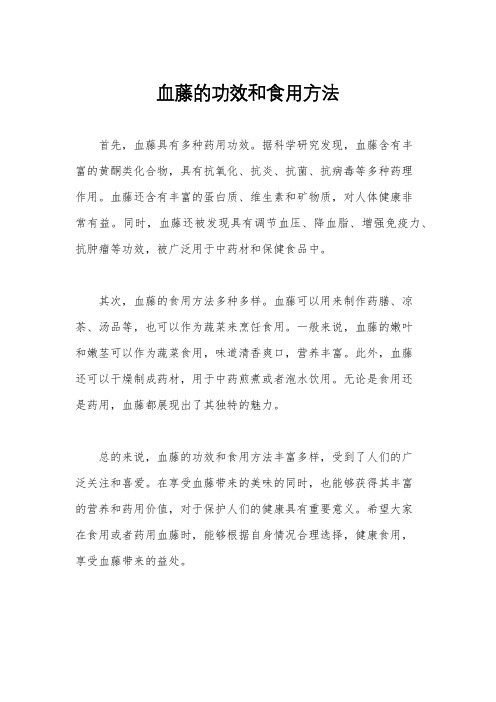 血藤的功效和食用方法

首先，血藤具有多种药用功效。据科学研究发现，血藤含有丰富的黄酮类化合物，具有抗氧化、抗炎、抗菌、抗病毒等多种药理作用。血藤还含有丰富的蛋白质、维生素和矿物质，对人体健康非常有益。同时，血藤还被发现具有调节血压、降血脂、增强免疫力、抗肿瘤等功效，被广泛用于中药材和保健食品中。

其次，血藤的食用方法多种多样。血藤可以用来制作药膳、凉茶、汤品等，也可以作为蔬菜来烹饪食用。一般来说，血藤的嫩叶和嫩茎可以作为蔬菜食用，味道清香爽口，营养丰富。此外，血藤还可以干燥制成药材，用于中药煎煮或者泡水饮用。无论是食用还是药用，血藤都展现出了其独特的魅力。

总的来说，血藤的功效和食用方法丰富多样，受到了人们的广泛关注和喜爱。在享受血藤带来的美味的同时，也能够获得其丰富的营养和药用价值，对于保护人们的健康具有重要意义。希望大家在食用或者药用血藤时，能够根据自身情况合理选择，健康食用，享受血藤带来的益处。